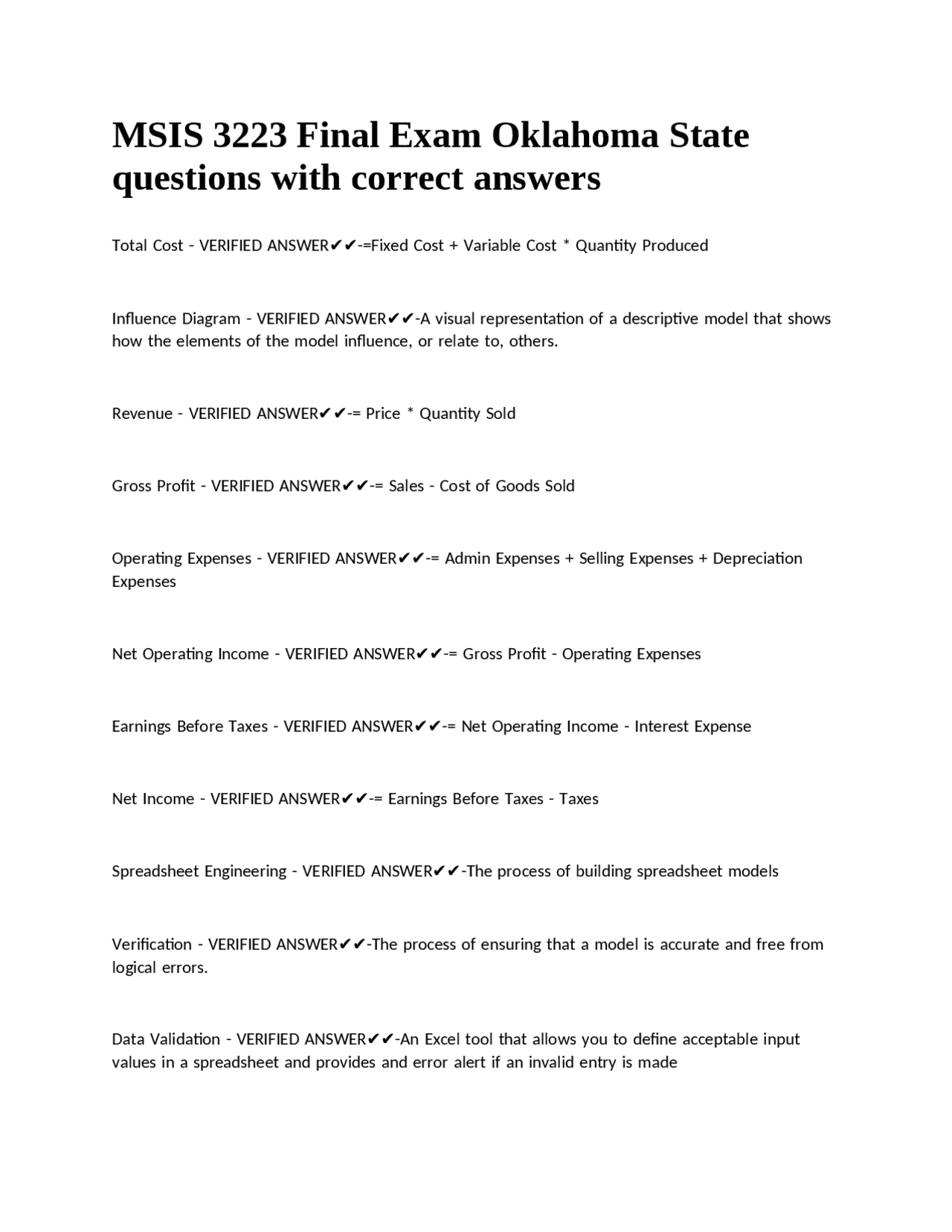 MSIS 3223 Final Exam Oklahoma State questions with correct answers

Total Cost - VERIFIED ANSWER✔✔-=Fixed Cost + Variable Cost * Quantity Produced

Influence Diagram - VERIFIED ANSWER✔✔-A visual representation of a descriptive model that shows how the elements of the model influence, or relate to, others.

Revenue - VERIFIED ANSWER✔✔-= Price * Quantity Sold

Gross Profit - VERIFIED ANSWER✔✔-= Sales - Cost of Goods Sold

Operating Expenses - VERIFIED ANSWER✔✔-= Admin Expenses + Selling Expenses + Depreciation Expenses

Net Operating Income - VERIFIED ANSWER✔✔-= Gross Profit - Operating Expenses

Earnings Before Taxes - VERIFIED ANSWER✔✔-= Net Operating Income - Interest Expense

Net Income - VERIFIED ANSWER✔✔-= Earnings Before Taxes - Taxes

Spreadsheet Engineering - VERIFIED ANSWER✔✔-The process of building spreadsheet models

Verification - VERIFIED ANSWER✔✔-The process of ensuring that a model is accurate and free from logical errors.

Data Validation - VERIFIED ANSWER✔✔-An Excel tool that allows you to define acceptable input values in a spreadsheet and provides and error alert if an invalid entry is made